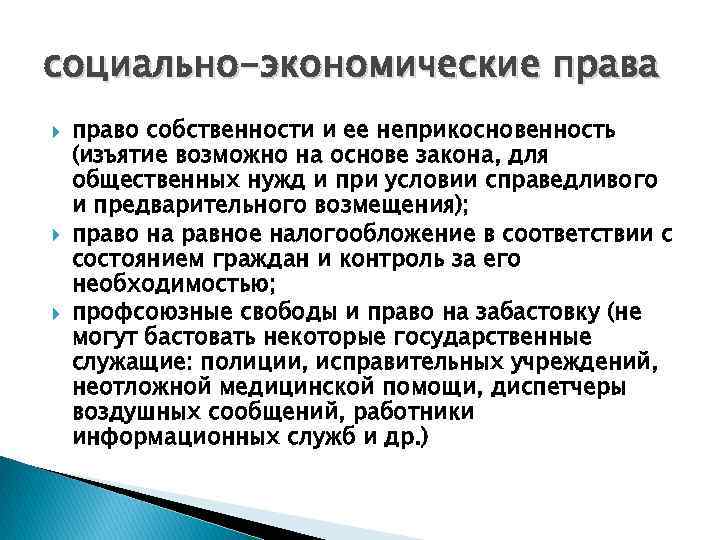 социально-экономические права

право собственности и ее неприкосновенность (изъятие возможно на основе закона, для общественных нужд и при условии справедливого и предварительного возмещения);

право на равное налогообложение в соответствии с состоянием граждан и контроль за его необходимостью;

профсоюзные свободы и право на забастовку (не могут бастовать некоторые государственные служащие: полиции, исправительных учреждений, неотложной медицинской помощи, диспетчеры воздушных сообщений, работники информационных служб и др.)